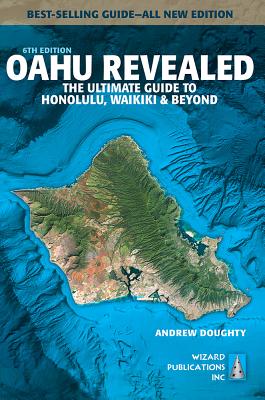 BEST-SELLING GUIDE—ALL NEW EDITION

6TH EDITION

OAHU REVEALED

THE ULTIMATE GUIDE TO HONOLULU, WAIKIKI & BEYOND

ANDREW DOUGHTY

WIZARD PUBLICATIONS INC